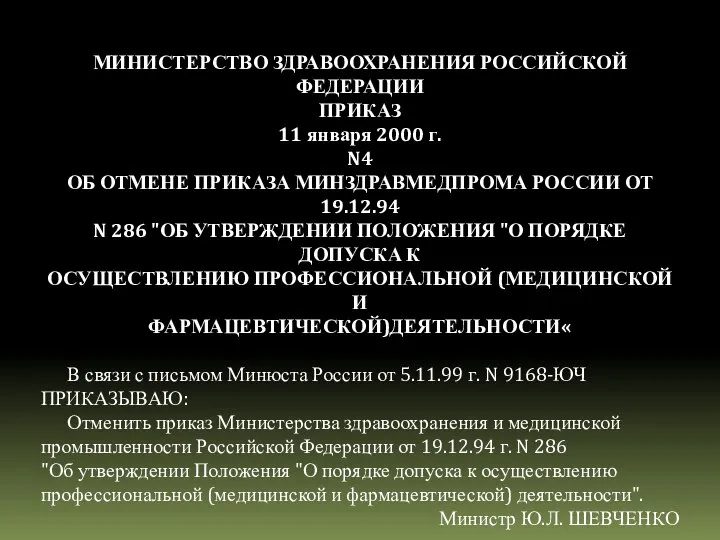 МИНИСТЕРСТВО ЗДРАВООХРАНЕНИЯ РОССИЙСКОЙ ФЕДЕРАЦИИ
ПРИКАЗ
11 января 2000 г.
N4
ОБ ОТМЕНЕ ПРИКАЗА МИНЗДРАВМЕДПРОМА РОССИИ ОТ 19.12.94
N 286 "ОБ УТВЕРЖДЕНИИ ПОЛОЖЕНИЯ "О ПОРЯДКЕ ДОПУСКА К
ОСУЩЕСТВЛЕНИЮ ПРОФЕССИОНАЛЬНОЙ (МЕДИЦИНСКОЙ И
ФАРМАЦЕВТИЧЕСКОЙ)ДЕЯТЕЛЬНОСТИ«

В связи с письмом Минюста России от 5.11.99 г. N 9168-ЮЧ ПРИКАЗЫВАЮ:

Отменить приказ Министерства здравоохранения и медицинской промышленности Российской Федерации от 19.12.94 г. N 286 "Об утверждении Положения "О порядке допуска к осуществлению профессиональной (медицинской и фармацевтической) деятельности".

Министр Ю.Л. ШЕВЧЕНКО